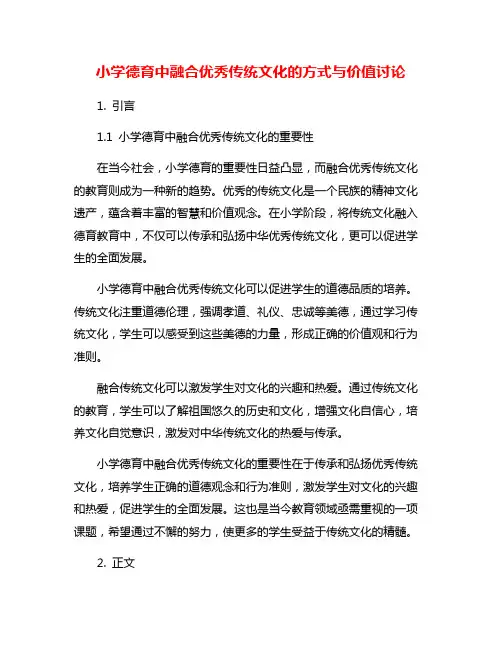 小学德育中融合优秀传统文化的方式与价值讨论

1. 引言

1.1 小学德育中融合优秀传统文化的重要性

在当今社会，小学德育的重要性日益凸显，而融合优秀传统文化的教育则成为一种新的趋势。优秀的传统文化是一个民族的精神文化遗产，蕴含着丰富的智慧和价值观念。在小学阶段，将传统文化融入德育教育中，不仅可以传承和弘扬中华优秀传统文化，更可以促进学生的全面发展。

小学德育中融合优秀传统文化可以促进学生的道德品质的培养。传统文化注重道德伦理，强调孝道、礼仪、忠诚等美德，通过学习传统文化，学生可以感受到这些美德的力量，形成正确的价值观和行为准则。

融合传统文化可以激发学生对文化的兴趣和热爱。通过传统文化的教育，学生可以了解祖国悠久的历史和文化，增强文化自信心，培养文化自觉意识，激发对中华传统文化的热爱与传承。

小学德育中融合优秀传统文化的重要性在于传承和弘扬优秀传统文化，培养学生正确的道德观念和行为准则，激发学生对文化的兴趣和热爱，促进学生的全面发展。这也是当今教育领域亟需重视的一项课题，希望通过不懈的努力，使更多的学生受益于传统文化的精髓。

2. 正文